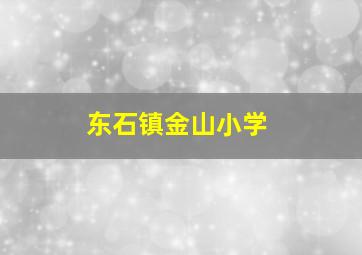 东石镇金山小学